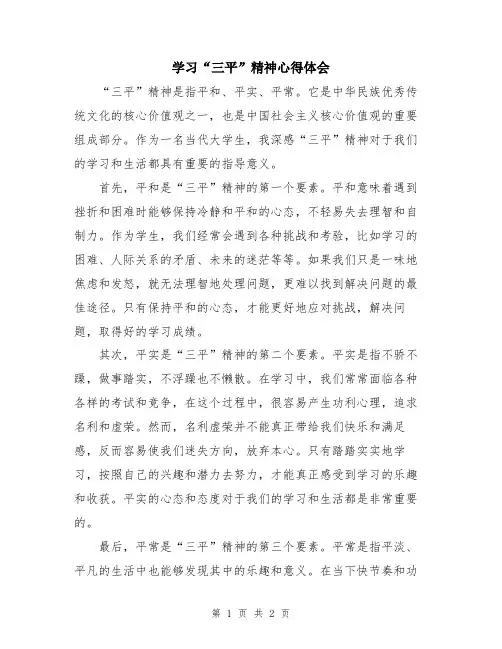 学习“三平”精神心得体会

“三平”精神是指平和、平实、平常。它是中华民族优秀传统文化的核心价值观之一，也是中国社会主义核心价值观的重要组成部分。作为一名当代大学生，我深感“三平”精神对于我们的学习和生活都具有重要的指导意义。

首先，平和是“三平”精神的第一个要素。平和意味着遇到挫折和困难时能够保持冷静和平和的心态，不轻易失去理智和自制力。作为学生，我们经常会遇到各种挑战和考验，比如学习的困难、人际关系的矛盾、未来的迷茫等等。如果我们只是一味地焦虑和发怒，就无法理智地处理问题，更难以找到解决问题的最佳途径。只有保持平和的心态，才能更好地应对挑战，解决问题，取得好的学习成绩。

其次，平实是“三平”精神的第二个要素。平实是指不骄不躁，做事踏实，不浮躁也不懒散。在学习中，我们常常面临各种各样的考试和竞争，在这个过程中，很容易产生功利心理，追求名利和虚荣。然而，名利虚荣并不能真正带给我们快乐和满足感，反而容易使我们迷失方向，放弃本心。只有踏踏实实地学习，按照自己的兴趣和潜力去努力，才能真正感受到学习的乐趣和收获。平实的心态和态度对于我们的学习和生活都是非常重要的。

最后，平常是“三平”精神的第三个要素。平常是指平淡、平凡的生活中也能够发现其中的乐趣和意义。在当下快节奏和功

第 1 页 共 2 页